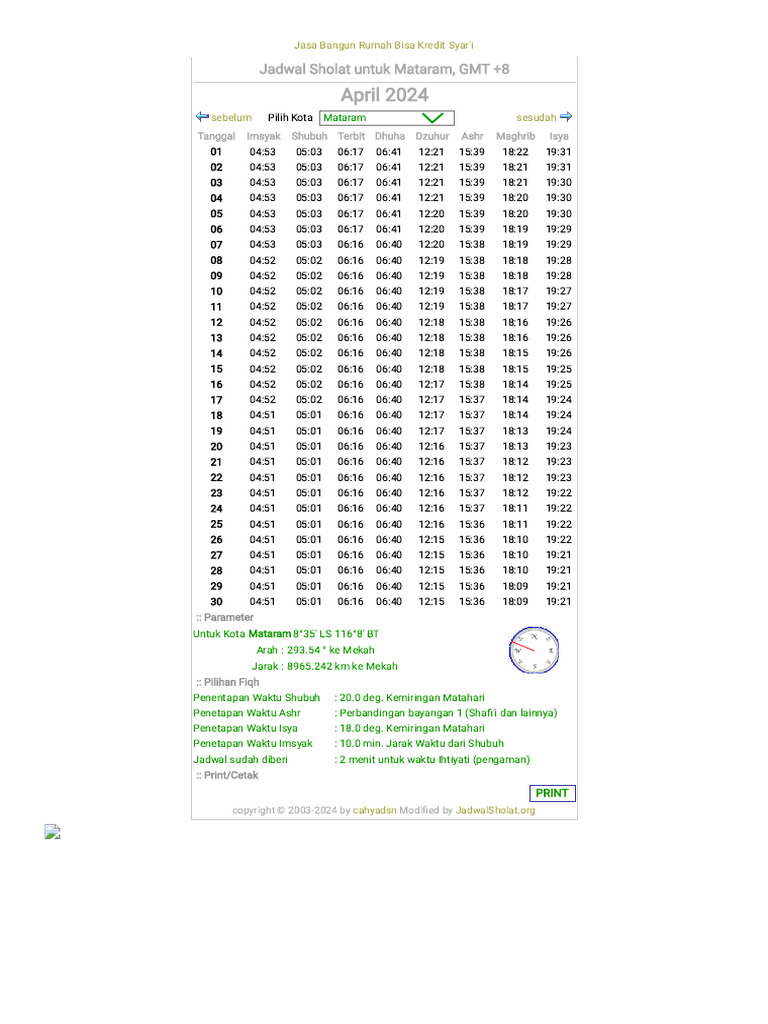 Jasa Bangun Rumah Bisa Kredit Syar'i

Jadwal Sholat untuk Mataram, GMT +8

April 2024

sebelum Pilih Kota Mataram sesudah

| Tanggal | Imsyak | Shubuh | Terbit | Dhuha | Dzuhur | Ashr | Maghrib | Isya |
|---|---|---|---|---|---|---|---|---|
| 01 | 04:53 | 05:03 | 06:17 | 06:41 | 12:21 | 15:39 | 18:22 | 19:31 |
| 02 | 04:53 | 05:03 | 06:17 | 06:41 | 12:21 | 15:39 | 18:21 | 19:31 |
| 03 | 04:53 | 05:03 | 06:17 | 06:41 | 12:21 | 15:39 | 18:21 | 19:30 |
| 04 | 04:53 | 05:03 | 06:17 | 06:41 | 12:21 | 15:39 | 18:20 | 19:30 |
| 05 | 04:53 | 05:03 | 06:17 | 06:41 | 12:20 | 15:39 | 18:20 | 19:30 |
| 06 | 04:53 | 05:03 | 06:17 | 06:41 | 12:20 | 15:39 | 18:19 | 19:29 |
| 07 | 04:53 | 05:03 | 06:16 | 06:40 | 12:20 | 15:38 | 18:19 | 19:29 |
| 08 | 04:52 | 05:02 | 06:16 | 06:40 | 12:19 | 15:38 | 18:18 | 19:28 |
| 09 | 04:52 | 05:02 | 06:16 | 06:40 | 12:19 | 15:38 | 18:18 | 19:28 |
| 10 | 04:52 | 05:02 | 06:16 | 06:40 | 12:19 | 15:38 | 18:17 | 19:27 |
| 11 | 04:52 | 05:02 | 06:16 | 06:40 | 12:19 | 15:38 | 18:17 | 19:27 |
| 12 | 04:52 | 05:02 | 06:16 | 06:40 | 12:18 | 15:38 | 18:16 | 19:26 |
| 13 | 04:52 | 05:02 | 06:16 | 06:40 | 12:18 | 15:38 | 18:16 | 19:26 |
| 14 | 04:52 | 05:02 | 06:16 | 06:40 | 12:18 | 15:38 | 18:15 | 19:26 |
| 15 | 04:52 | 05:02 | 06:16 | 06:40 | 12:18 | 15:38 | 18:15 | 19:25 |
| 16 | 04:52 | 05:02 | 06:16 | 06:40 | 12:17 | 15:38 | 18:14 | 19:25 |
| 17 | 04:52 | 05:02 | 06:16 | 06:40 | 12:17 | 15:37 | 18:14 | 19:24 |
| 18 | 04:51 | 05:01 | 06:16 | 06:40 | 12:17 | 15:37 | 18:14 | 19:24 |
| 19 | 04:51 | 05:01 | 06:16 | 06:40 | 12:17 | 15:37 | 18:13 | 19:24 |
| 20 | 04:51 | 05:01 | 06:16 | 06:40 | 12:16 | 15:37 | 18:13 | 19:23 |
| 21 | 04:51 | 05:01 | 06:16 | 06:40 | 12:16 | 15:37 | 18:12 | 19:23 |
| 22 | 04:51 | 05:01 | 06:16 | 06:40 | 12:16 | 15:37 | 18:12 | 19:23 |
| 23 | 04:51 | 05:01 | 06:16 | 06:40 | 12:16 | 15:37 | 18:12 | 19:22 |
| 24 | 04:51 | 05:01 | 06:16 | 06:40 | 12:16 | 15:37 | 18:11 | 19:22 |
| 25 | 04:51 | 05:01 | 06:16 | 06:40 | 12:16 | 15:36 | 18:11 | 19:22 |
| 26 | 04:51 | 05:01 | 06:16 | 06:40 | 12:15 | 15:36 | 18:10 | 19:22 |
| 27 | 04:51 | 05:01 | 06:16 | 06:40 | 12:15 | 15:36 | 18:10 | 19:21 |
| 28 | 04:51 | 05:01 | 06:16 | 06:40 | 12:15 | 15:36 | 18:10 | 19:21 |
| 29 | 04:51 | 05:01 | 06:16 | 06:40 | 12:15 | 15:36 | 18:09 | 19:21 |
| 30 | 04:51 | 05:01 | 06:16 | 06:40 | 12:15 | 15:36 | 18:09 | 19:21 |

:: Parameter
Untuk Kota Mataram 8°35' LS 116°8' BT
Arah : 293.54 ° ke Mekah
Jarak : 8965.242 km ke Mekah

:: Pilihan Fiqh
Penentapan Waktu Shubuh : 20.0 deg. Kemiringan Matahari
Penetapan Waktu Ashr : Perbandingan bayangan 1 (Shafi'i dan lainnya)
Penetapan Waktu Isya : 18.0 deg. Kemiringan Matahari
Penetapan Waktu Imsyak : 10.0 min. Jarak Waktu dari Shubuh
Jadwal sudah diberi : 2 menit untuk waktu Ihtiyati (pengaman)

:: Print/Cetak
PRINT

copyright © 2003-2024 by cahyadsn Modified by JadwalSholat.org